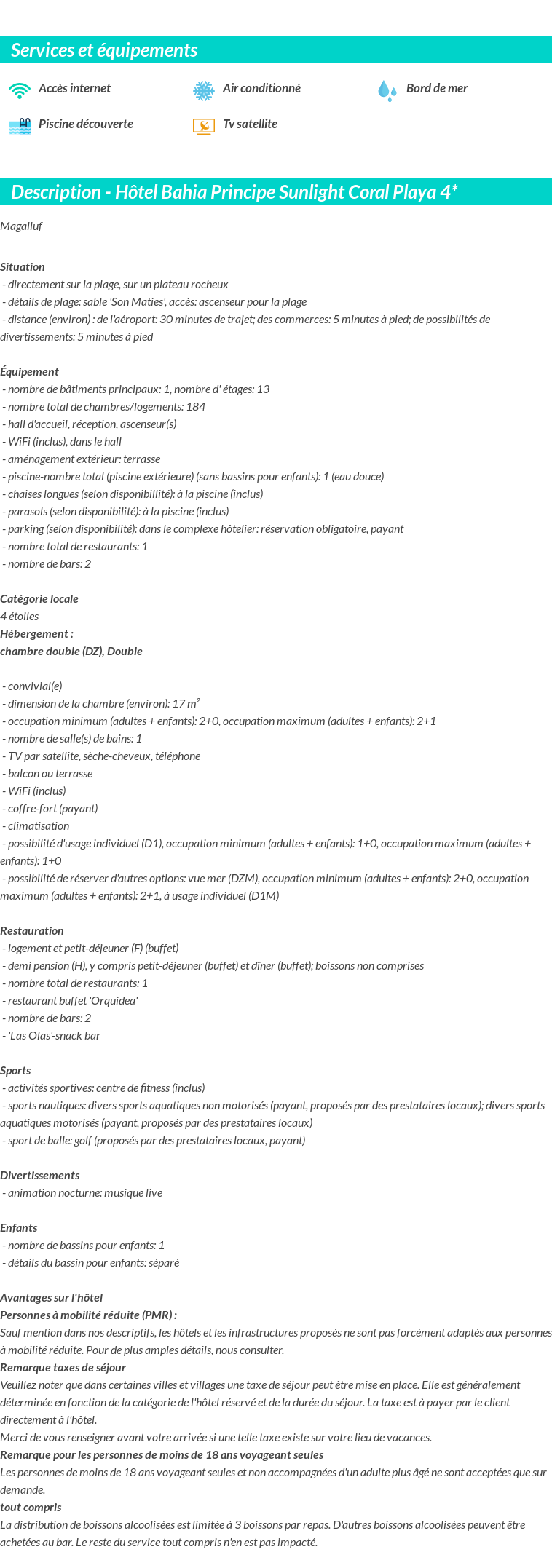 Services et équipements

Accès internet
Air conditionné
Bord de mer
Piscine découverte
Tv satellite

Description - Hôtel Bahia Principe Sunlight Coral Playa 4*

Magalluf

Situation
- directement sur la plage, sur un plateau rocheux
- détails de plage: sable 'Son Maties', accès: ascenseur pour la plage
- distance (environ) : de l'aéroport: 30 minutes de trajet; des commerces: 5 minutes à pied; de possibilités de divertissements: 5 minutes à pied

Équipement
- nombre de bâtiments principaux: 1, nombre d' étages: 13
- nombre total de chambres/logements: 184
- hall d'accueil, réception, ascenseur(s)
- WiFi (inclus), dans le hall
- aménagement extérieur: terrasse
- piscine-nombre total (piscine extérieure) (sans bassins pour enfants): 1 (eau douce)
- chaises longues (selon disponibillité): à la piscine (inclus)
- parasols (selon disponibilité): à la piscine (inclus)
- parking (selon disponibilité): dans le complexe hôtelier: réservation obligatoire, payant
- nombre total de restaurants: 1
- nombre de bars: 2

Catégorie locale
4 étoiles
Hébergement :
chambre double (DZ), Double

- convivial(e)
- dimension de la chambre (environ): 17 m²
- occupation minimum (adultes + enfants): 2+0, occupation maximum (adultes + enfants): 2+1
- nombre de salle(s) de bains: 1
- TV par satellite, sèche-cheveux, téléphone
- balcon ou terrasse
- WiFi (inclus)
- coffre-fort (payant)
- climatisation
- possibilité d'usage individuel (D1), occupation minimum (adultes + enfants): 1+0, occupation maximum (adultes + enfants): 1+0
- possibilité de réserver d'autres options: vue mer (DZM), occupation minimum (adultes + enfants): 2+0, occupation maximum (adultes + enfants): 2+1, à usage individuel (D1M)

Restauration
- logement et petit-déjeuner (F) (buffet)
- demi pension (H), y compris petit-déjeuner (buffet) et dîner (buffet); boissons non comprises
- nombre total de restaurants: 1
- restaurant buffet 'Orquidea'
- nombre de bars: 2
- 'Las Olas'-snack bar

Sports
- activités sportives: centre de fitness (inclus)
- sports nautiques: divers sports aquatiques non motorisés (payant, proposés par des prestataires locaux); divers sports aquatiques motorisés (payant, proposés par des prestataires locaux)
- sport de balle: golf (proposés par des prestataires locaux, payant)

Divertissements
- animation nocturne: musique live

Enfants
- nombre de bassins pour enfants: 1
- détails du bassin pour enfants: séparé

Avantages sur l'hôtel
Personnes à mobilité réduite (PMR) :
Sauf mention dans nos descriptifs, les hôtels et les infrastructures proposés ne sont pas forcément adaptés aux personnes à mobilité réduite. Pour de plus amples détails, nous consulter.
Remarque taxes de séjour
Veuillez noter que dans certaines villes et villages une taxe de séjour peut être mise en place. Elle est généralement déterminée en fonction de la catégorie de l'hôtel réservé et de la durée du séjour. La taxe est à payer par le client directement à l'hôtel.
Merci de vous renseigner avant votre arrivée si une telle taxe existe sur votre lieu de vacances.
Remarque pour les personnes de moins de 18 ans voyageant seules
Les personnes de moins de 18 ans voyageant seules et non accompagnées d'un adulte plus âgé ne sont acceptées que sur demande.
tout compris
La distribution de boissons alcoolisées est limitée à 3 boissons par repas. D'autres boissons alcoolisées peuvent être achetées au bar. Le reste du service tout compris n'en est pas impacté.